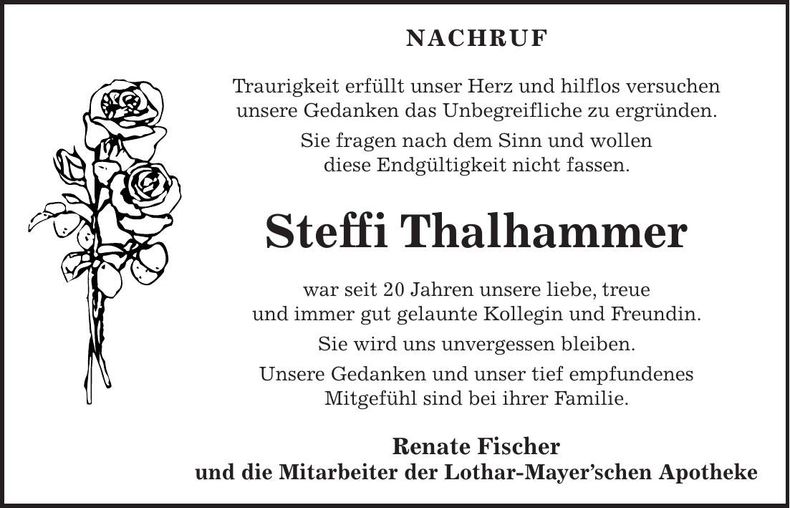 NACHRUF

Traurigkeit erfüllt unser Herz und hilflos versuchen unsere Gedanken das Unbegreifliche zu ergründen.

Sie fragen nach dem Sinn und wollen diese Endgültigkeit nicht fassen.

Steffi Thalhammer

war seit 20 Jahren unsere liebe, treue und immer gut gelaunte Kollegin und Freundin.

Sie wird uns unvergessen bleiben.

Unsere Gedanken und unser tief empfundenes Mitgefühl sind bei ihrer Familie.

Renate Fischer
und die Mitarbeiter der Lothar-Mayer'schen Apotheke